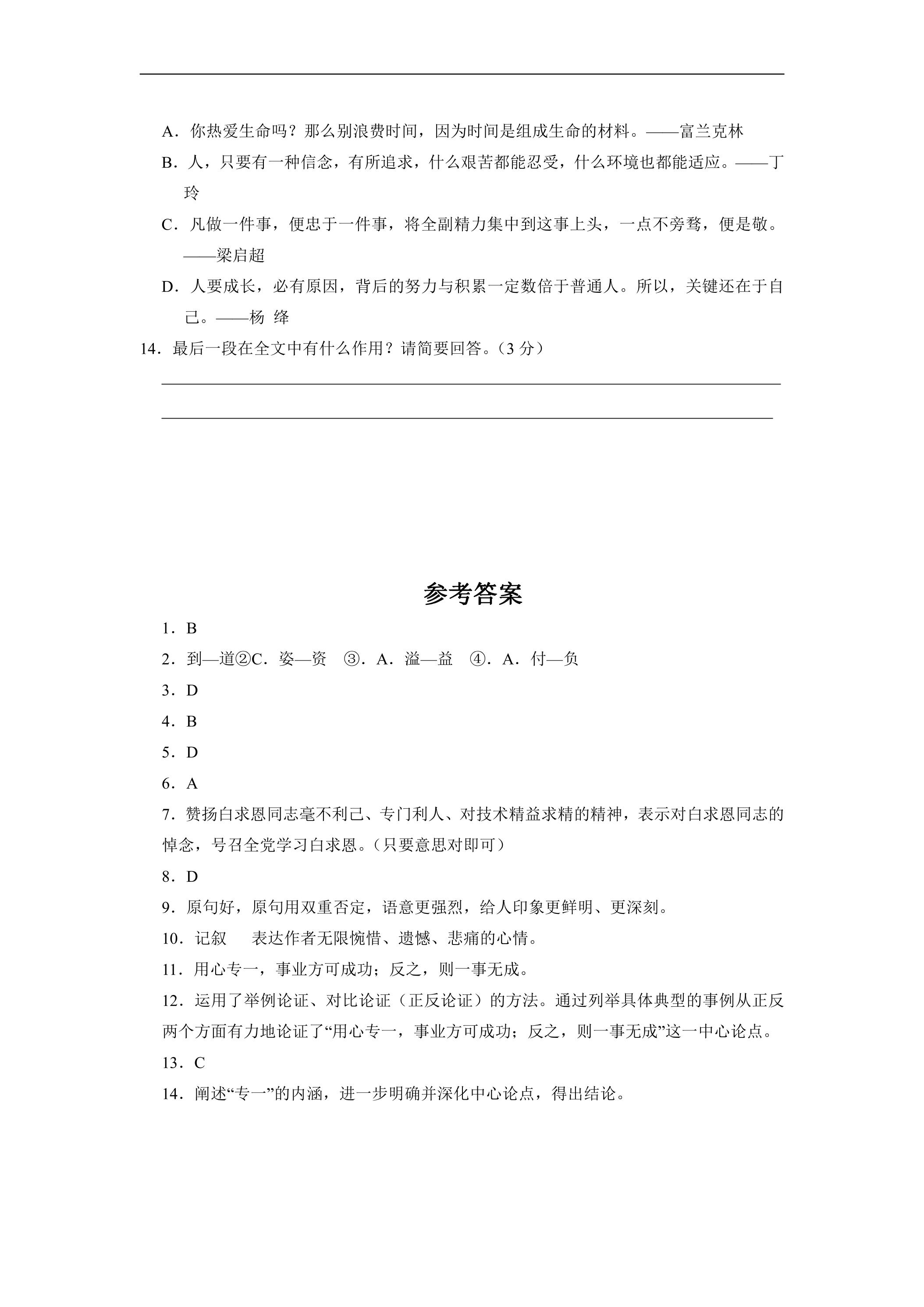 A．你热爱生命吗？那么别浪费时间，因为时间是组成生命的材料。——富兰克林

B．人，只要有一种信念，有所追求，什么艰苦都能忍受，什么环境也都能适应。——丁玲

C．凡做一件事，便忠于一件事，将全副精力集中到这事上头，一点不旁骛，便是敬。——梁启超

D．人要成长，必有原因，背后的努力与积累一定数倍于普通人。所以，关键还在于自己。——杨 绛

14．最后一段在全文中有什么作用？请简要回答。（3分）

____

____

参考答案

1．B

2．到—道②C．姿—资 ③．A．溢—益 ④．A．付—负

3．D

4．B

5．D

6．A

7．赞扬白求恩同志毫不利己、专门利人、对技术精益求精的精神，表示对白求恩同志的悼念，号召全党学习白求恩。（只要意思对即可）

8．D

9．原句好，原句用双重否定，语意更强烈，给人印象更鲜明、更深刻。

10．记叙 表达作者无限惋惜、遗憾、悲痛的心情。

11．用心专一，事业方可成功；反之，则一事无成。

12．运用了举例论证、对比论证（正反论证）的方法。通过列举具体典型的事例从正反两个方面有力地论证了“用心专一，事业方可成功；反之，则一事无成”这一中心论点。

13．C

14．阐述“专一”的内涵，进一步明确并深化中心论点，得出结论。